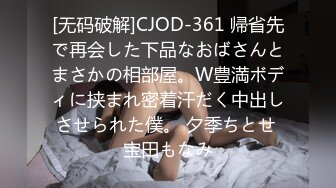 [无码破解]CJOD-361 帰省先で再会した下品なおばさんとまさかの相部屋。W豊満ボディに挟まれ密着汗だく中出しさせられた僕。 夕季ちとせ 宝田もなみ